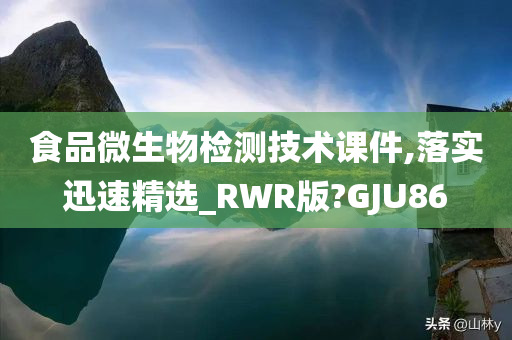 食品微生物检测技术课件,落实迅速精选_RWR版?GJU86

头条 @山林y